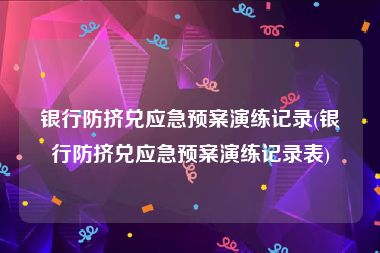 银行防挤兑应急预案演练记录(银行防挤兑应急预案演练记录表)